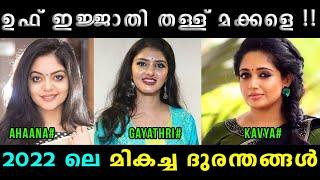 ഉഫ് ഇജ്ജാതി തള്ള് മക്കളെ !!

AHAANA#

GAYATHRI#

KAVYA#

2022 ലെ മികച്ച ദുരന്തങ്ങൾ